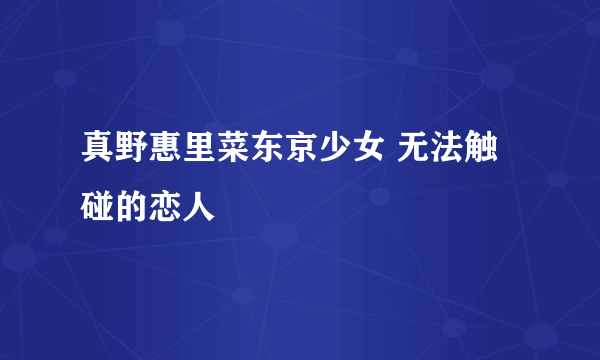 真野惠里菜东京少女 无法触碰的恋人